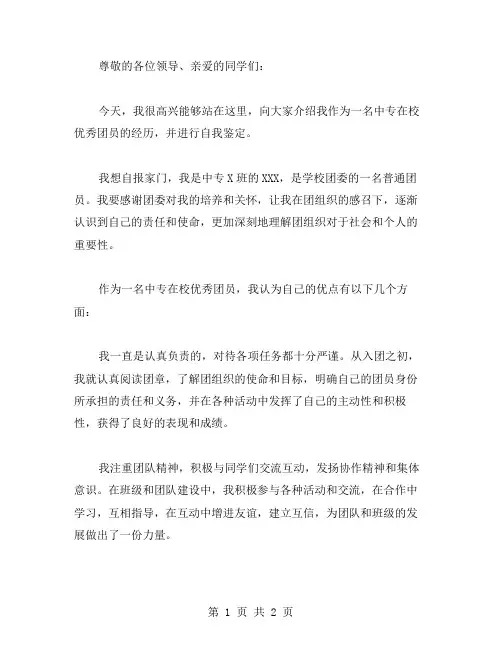 尊敬的各位领导、亲爱的同学们：

今天，我很高兴能够站在这里，向大家介绍我作为一名中专在校优秀团员的经历，并进行自我鉴定。

我想自报家门，我是中专 X 班的 XXX，是学校团委的一名普通团员。我要感谢团委对我的培养和关怀，让我在团组织的感召下，逐渐认识到自己的责任和使命，更加深刻地理解团组织对于社会和个人的重要性。

作为一名中专在校优秀团员，我认为自己的优点有以下几个方面：

我一直是认真负责的，对待各项任务都十分严谨。从入团之初，我就认真阅读团章，了解团组织的使命和目标，明确自己的团员身份所承担的责任和义务，并在各种活动中发挥了自己的主动性和积极性，获得了良好的表现和成绩。

我注重团队精神，积极与同学们交流互动，发扬协作精神和集体意识。在班级和团队建设中，我积极参与各种活动和交流，在合作中学习，互相指导，在互动中增进友谊，建立互信，为团队和班级的发展做出了一份力量。

第 1 页 共 2 页